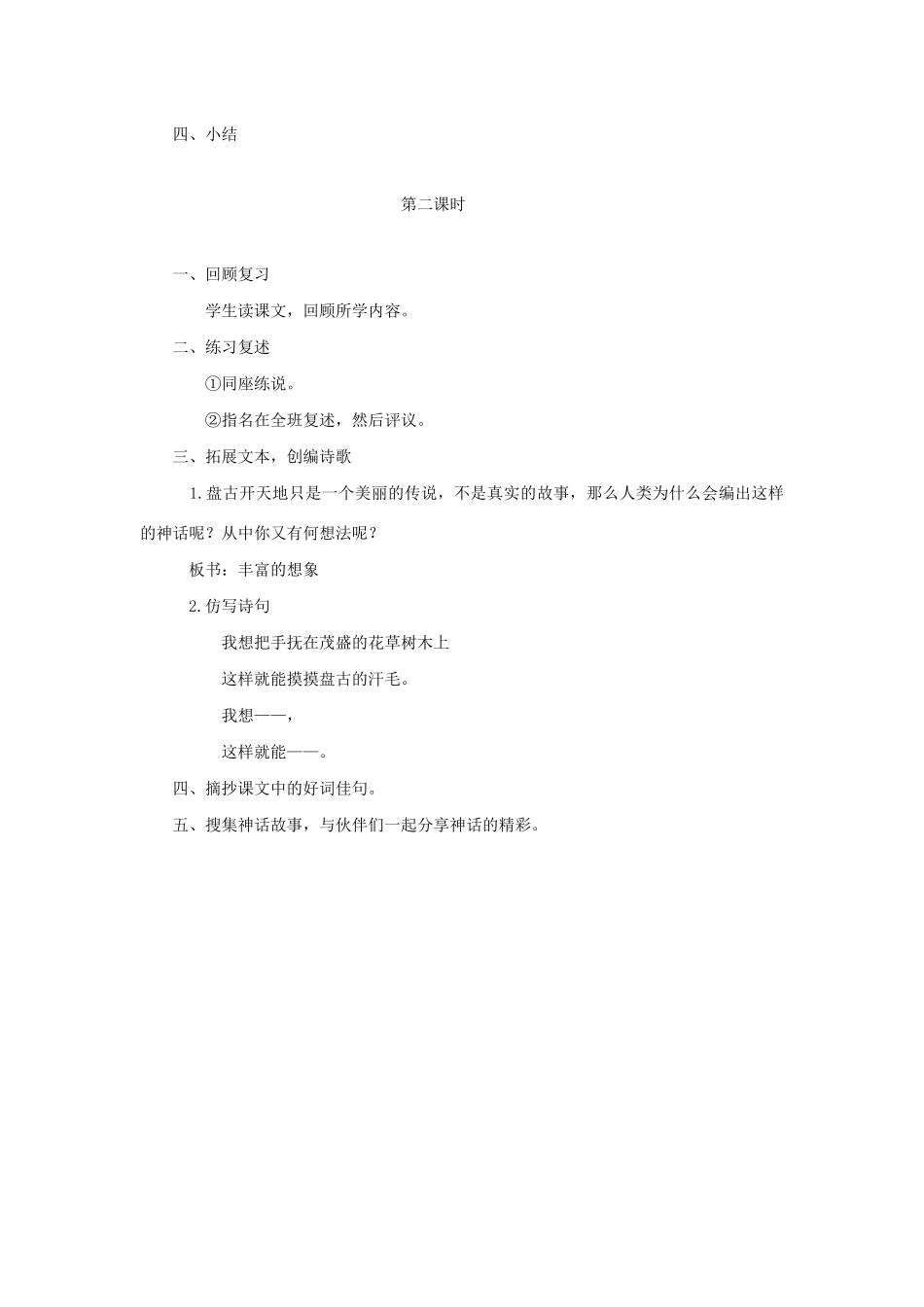 四、小结

第二课时

一、回顾复习

学生读课文，回顾所学内容。

二、练习复述

①同座练说。

②指名在全班复述，然后评议。

三、拓展文本，创编诗歌

1.盘古开天地只是一个美丽的传说，不是真实的故事，那么人类为什么会编出这样的神话呢？从中你又有何想法呢？

板书：丰富的想象

2.仿写诗句

我想把手抚在茂盛的花草树木上

这样就能摸摸盘古的汗毛。

我想——，

这样就能——。

四、摘抄课文中的好词佳句。

五、搜集神话故事，与伙伴们一起分享神话的精彩。